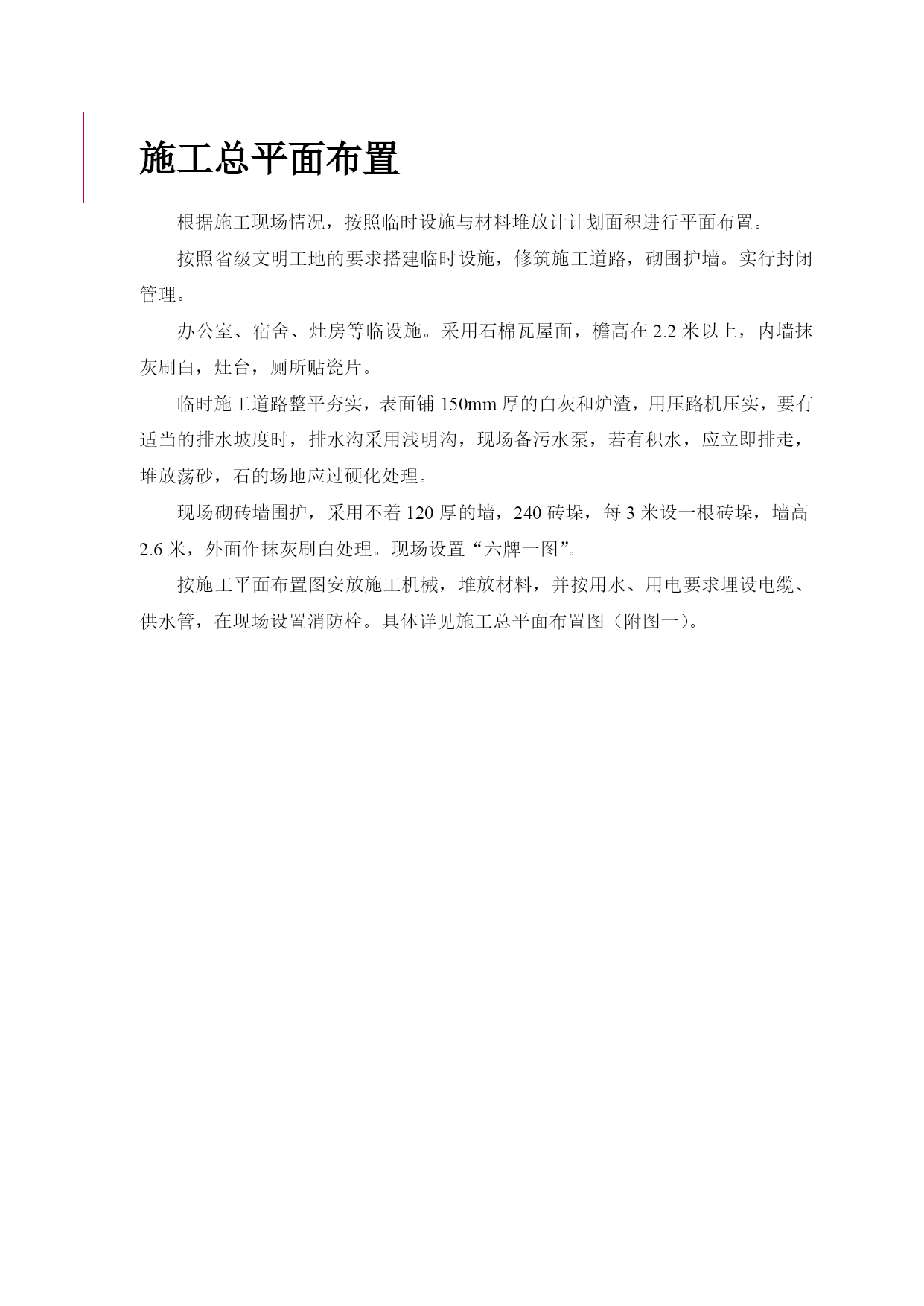 施工总平面布置

根据施工现场情况，按照临时设施与材料堆放计计划面积进行平面布置。

按照省级文明工地的要求搭建临时设施，修筑施工道路，砌围护墙。实行封闭管理。

办公室、宿舍、灶房等临设施。采用石棉瓦屋面，檐高在 2.2 米以上，内墙抹灰刷白，灶台，厕所贴瓷片。

临时施工道路整平夯实，表面铺 150mm 厚的白灰和炉渣，用压路机压实，要有适当的排水坡度时，排水沟采用浅明沟，现场备污水泵，若有积水，应立即排走，堆放荡砂，石的场地应过硬化处理。

现场砌砖墙围护，采用不着 120 厚的墙，240 砖垛，每 3 米设一根砖垛，墙高 2.6 米，外面作抹灰刷白处理。现场设置“六牌一图”。

按施工平面布置图安放施工机械，堆放材料，并按用水、用电要求埋设电缆、供水管，在现场设置消防栓。具体详见施工总平面布置图（附图一）。